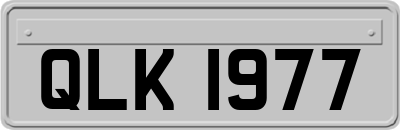 QLK 1977